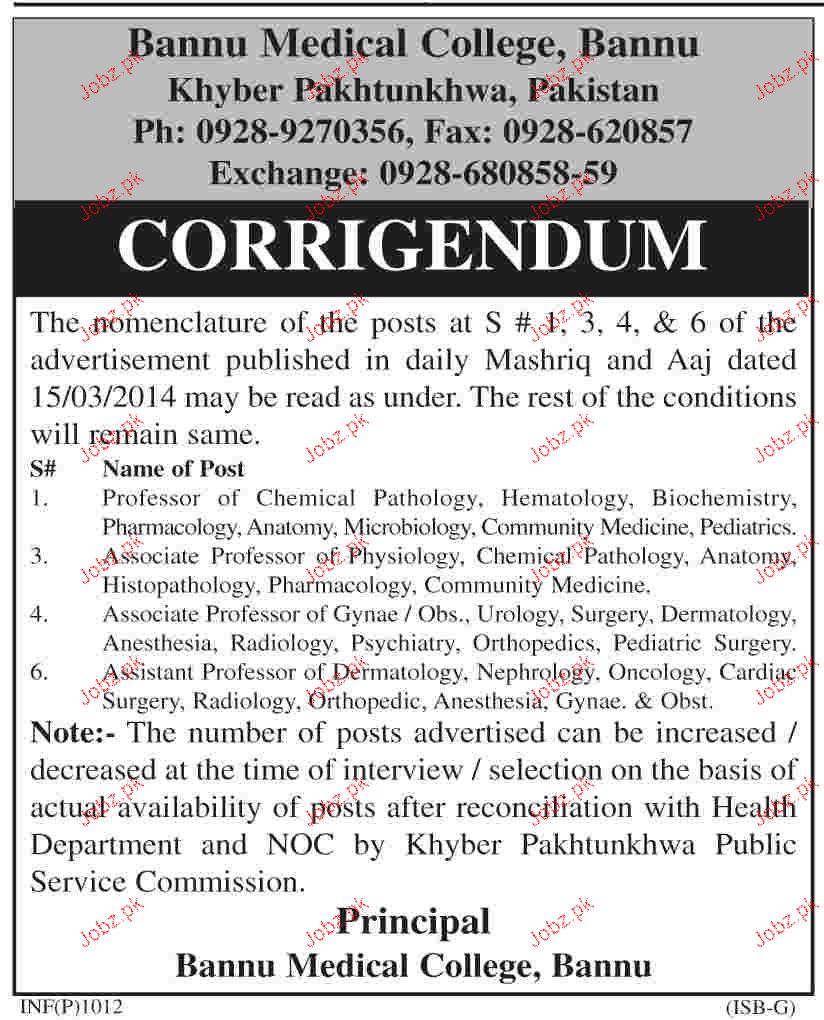 Bannu Medical College, Bannu
Khyber Pakhtunkhwa, Pakistan
Ph: 0928-9270356, Fax: 0928-620857
Exchange: 0928-680858-59

CORRIGENDUM

The nomenclature of the posts at S # 1, 3, 4, & 6 of the advertisement published in daily Mashriq and Aaj dated 15/03/2014 may be read as under. The rest of the conditions will remain same.

| S# | Name of Post |
|---|---|
| 1. | Professor of Chemical Pathology, Hematology, Biochemistry, Pharmacology, Anatomy, Microbiology, Community Medicine, Pediatrics. |
| 3. | Associate Professor of Physiology, Chemical Pathology, Anatomy, Histopathology, Pharmacology, Community Medicine. |
| 4. | Associate Professor of Gynae / Obs., Urology, Surgery, Dermatology, Anesthesia, Radiology, Psychiatry, Orthopedics, Pediatric Surgery. |
| 6. | Assistant Professor of Dermatology, Nephrology, Oncology, Cardiac Surgery, Radiology, Orthopedic, Anesthesia, Gynae. & Obst. |

Note:- The number of posts advertised can be increased / decreased at the time of interview / selection on the basis of actual availability of posts after reconciliation with Health Department and NOC by Khyber Pakhtunkhwa Public Service Commission.

Principal
Bannu Medical College, Bannu

INF(P)1012
(ISB-G)

Jobz.pk